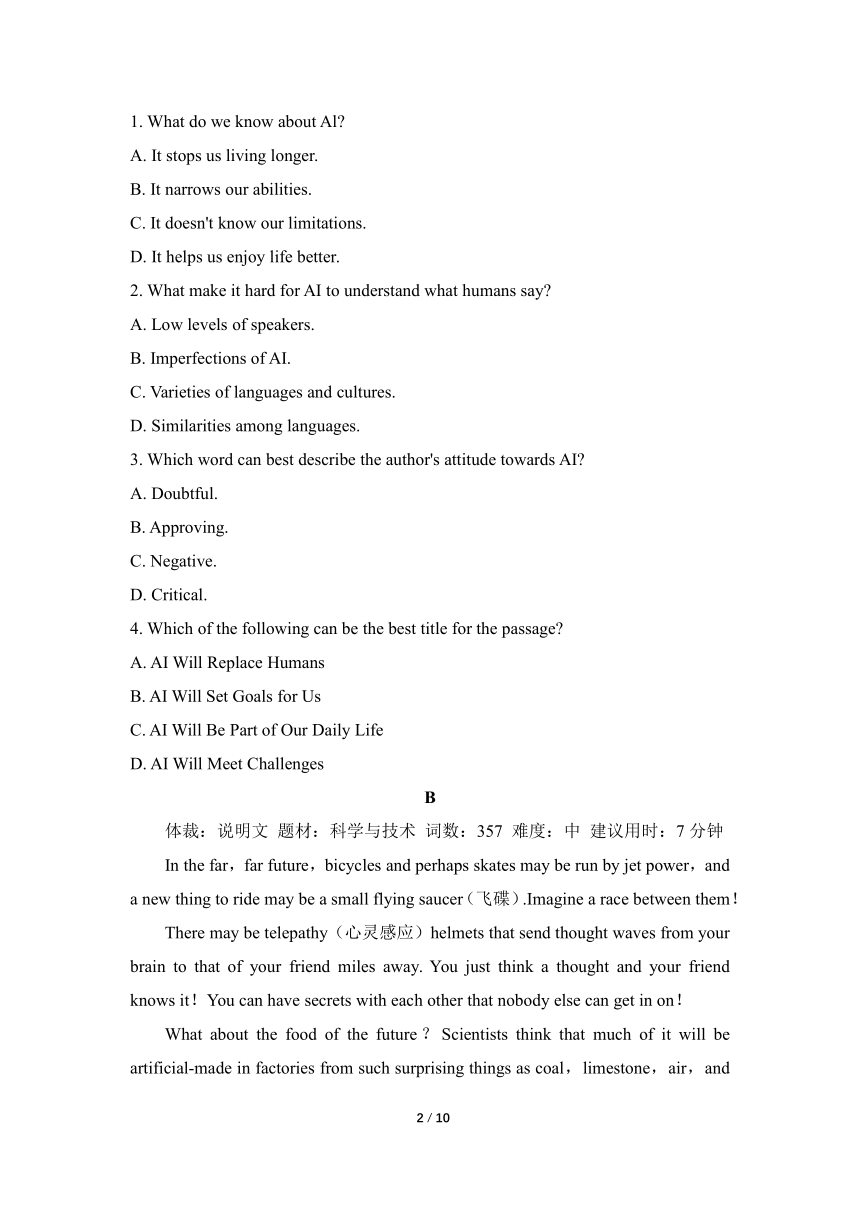 1. What do we know about Al?

A. It stops us living longer.

B. It narrows our abilities.

C. It doesn't know our limitations.

D. It helps us enjoy life better.

2. What make it hard for AI to understand what humans say?

A. Low levels of speakers.

B. Imperfections of AI.

C. Varieties of languages and cultures.

D. Similarities among languages.

3. Which word can best describe the author's attitude towards AI?

A. Doubtful.

B. Approving.

C. Negative.

D. Critical.

4. Which of the following can be the best title for the passage?

A. AI Will Replace Humans

B. AI Will Set Goals for Us

C. AI Will Be Part of Our Daily Life

D. AI Will Meet Challenges

B

体裁：说明文 题材：科学与技术 词数：357 难度：中 建议用时：7 分钟

In the far，far future，bicycles and perhaps skates may be run by jet power，and a new thing to ride may be a small flying saucer（飞碟）.Imagine a race between them！

There may be telepathy（心灵感应）helmets that send thought waves from your brain to that of your friend miles away. You just think a thought and your friend knows it！You can have secrets with each other that nobody else can get in on！

What about the food of the future？Scientists think that much of it will be artificial-made in factories from such surprising things as coal，limestone，air，and

2 / 10